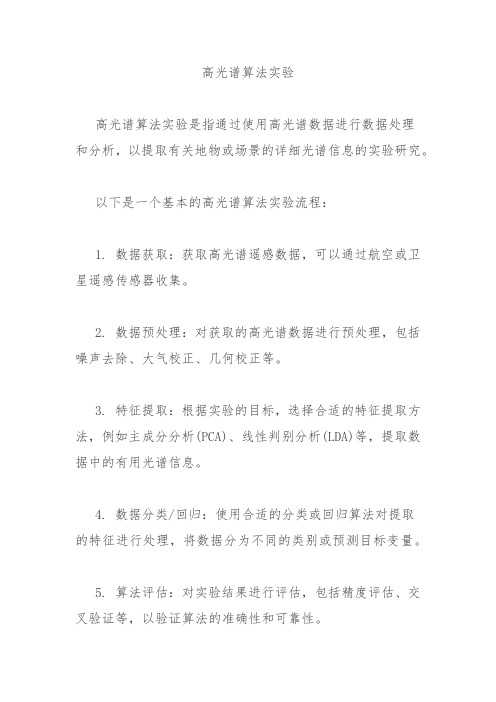 高光谱算法实验

高光谱算法实验是指通过使用高光谱数据进行数据处理和分析，以提取有关地物或场景的详细光谱信息的实验研究。

以下是一个基本的高光谱算法实验流程：

1. 数据获取：获取高光谱遥感数据，可以通过航空或卫星遥感传感器收集。

2. 数据预处理：对获取的高光谱数据进行预处理，包括噪声去除、大气校正、几何校正等。

3. 特征提取：根据实验的目标，选择合适的特征提取方法，例如主成分分析(PCA)、线性判别分析(LDA)等，提取数据中的有用光谱信息。

4. 数据分类/回归：使用合适的分类或回归算法对提取的特征进行处理，将数据分为不同的类别或预测目标变量。

5. 算法评估：对实验结果进行评估，包括精度评估、交叉验证等，以验证算法的准确性和可靠性。